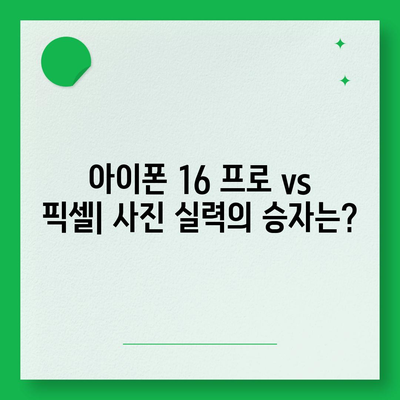 아이폰 16 프로 vs 픽셀| 사진 실력의 승자는?